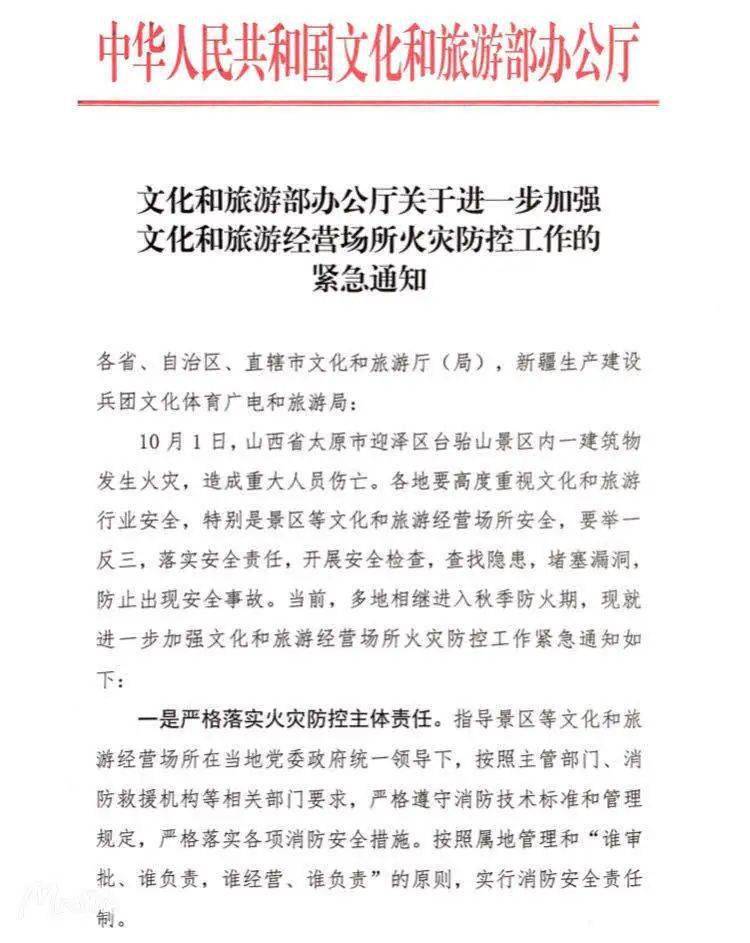 中华人民共和国文化和旅游部办公厅

文化和旅游部办公厅关于进一步加强
文化和旅游经营场所火灾防控工作的
紧急通知

各省、自治区、直辖市文化和旅游厅（局），新疆生产建设兵团文化体育广电和旅游局：

10月1日，山西省太原市迎泽区台骀山景区内一建筑物发生火灾，造成重大人员伤亡。各地要高度重视文化和旅游行业安全，特别是景区等文化和旅游经营场所安全，要举一反三，落实安全责任，开展安全检查，查找隐患，堵塞漏洞，防止出现安全事故。当前，多地相继进入秋季防火期，现就进一步加强文化和旅游经营场所火灾防控工作紧急通知如下：

一是严格落实火灾防控主体责任。指导景区等文化和旅游经营场所在当地党委政府统一领导下，按照主管部门、消防救援机构等相关部门要求，严格遵守消防技术标准和管理规定，严格落实各项消防安全措施。按照属地管理和“谁审批、谁负责，谁经营、谁负责”的原则，实行消防安全责任制。